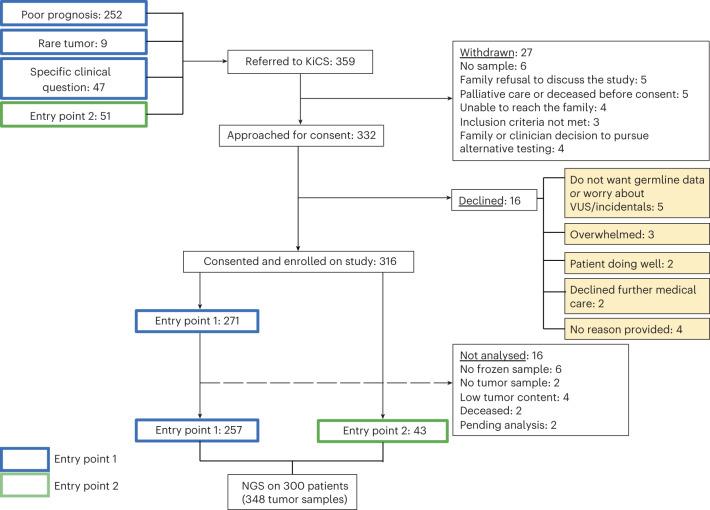 Poor prognosis: 252

Rare tumor: 9

Specific clinical question: 47

Entry point 2: 51

Referred to KiCS: 359

Withdrawn: 27
No sample: 6
Family refusal to discuss the study: 5
Palliative care or deceased before consent: 5
Unable to reach the family: 4
Inclusion criteria not met: 3
Family or clinician decision to pursue alternative testing: 4

Approached for consent: 332

Declined: 16

Do not want germline data or worry about VUS/incidentals: 5

Overwhelmed: 3

Patient doing well: 2

Declined further medical care: 2

No reason provided: 4

Consented and enrolled on study: 316

Entry point 1: 271

Not analysed: 16
No frozen sample: 6
No tumor sample: 2
Low tumor content: 4
Deceased: 2
Pending analysis: 2

Entry point 1: 257

Entry point 2: 43

Entry point 1

Entry point 2

NGS on 300 patients (348 tumor samples)